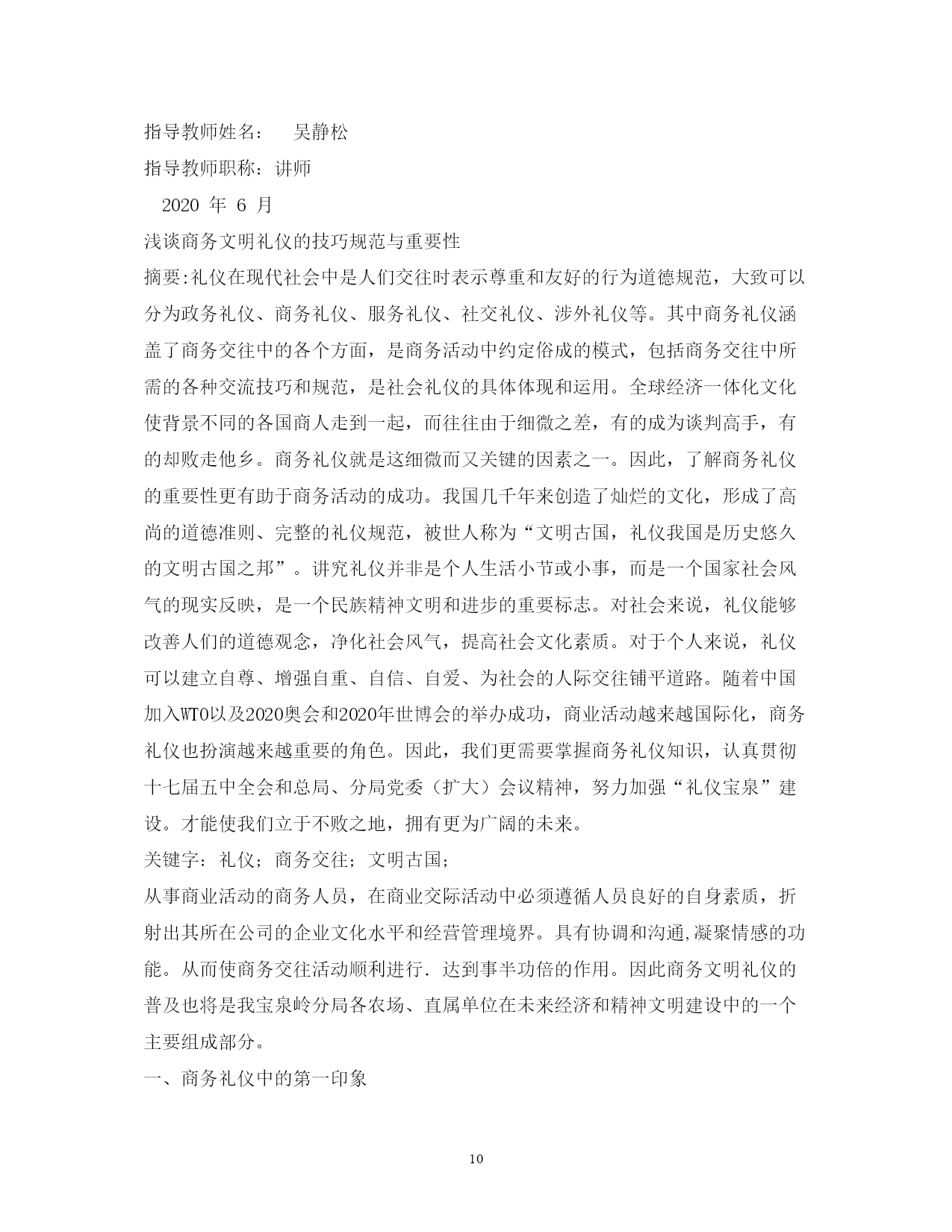 指导教师姓名：　吴静松

指导教师职称：讲师

2020 年 6 月

浅谈商务文明礼仪的技巧规范与重要性

摘要:礼仪在现代社会中是人们交往时表示尊重和友好的行为道德规范，大致可以分为政务礼仪、商务礼仪、服务礼仪、社交礼仪、涉外礼仪等。其中商务礼仪涵盖了商务交往中的各个方面，是商务活动中约定俗成的模式，包括商务交往中所需的各种交流技巧和规范，是社会礼仪的具体体现和运用。全球经济一体化文化使背景不同的各国商人走到一起，而往往由于细微之差，有的成为谈判高手，有的却败走他乡。商务礼仪就是这细微而又关键的因素之一。因此，了解商务礼仪的重要性更有助于商务活动的成功。我国几千年来创造了灿烂的文化，形成了高尚的道德准则、完整的礼仪规范，被世人称为“文明古国，礼仪我国是历史悠久的文明古国之邦”。讲究礼仪并非是个人生活小节或小事，而是一个国家社会风气的现实反映，是一个民族精神文明和进步的重要标志。对社会来说，礼仪能够改善人们的道德观念，净化社会风气，提高社会文化素质。对于个人来说，礼仪可以建立自尊、增强自重、自信、自爱、为社会的人际交往铺平道路。随着中国加入WTO以及2020奥会和2020年世博会的举办成功，商业活动越来越国际化，商务礼仪也扮演越来越重要的角色。因此，我们更需要掌握商务礼仪知识，认真贯彻十七届五中全会和总局、分局党委（扩大）会议精神，努力加强“礼仪宝泉”建设。才能使我们立于不败之地，拥有更为广阔的未来。

关键字：礼仪；商务交往；文明古国；

从事商业活动的商务人员，在商业交际活动中必须遵循人员良好的自身素质，折射出其所在公司的企业文化水平和经营管理境界。具有协调和沟通,凝聚情感的功能。从而使商务交往活动顺利进行．达到事半功倍的作用。因此商务文明礼仪的普及也将是我宝泉岭分局各农场、直属单位在未来经济和精神文明建设中的一个主要组成部分。

一、商务礼仪中的第一印象

10